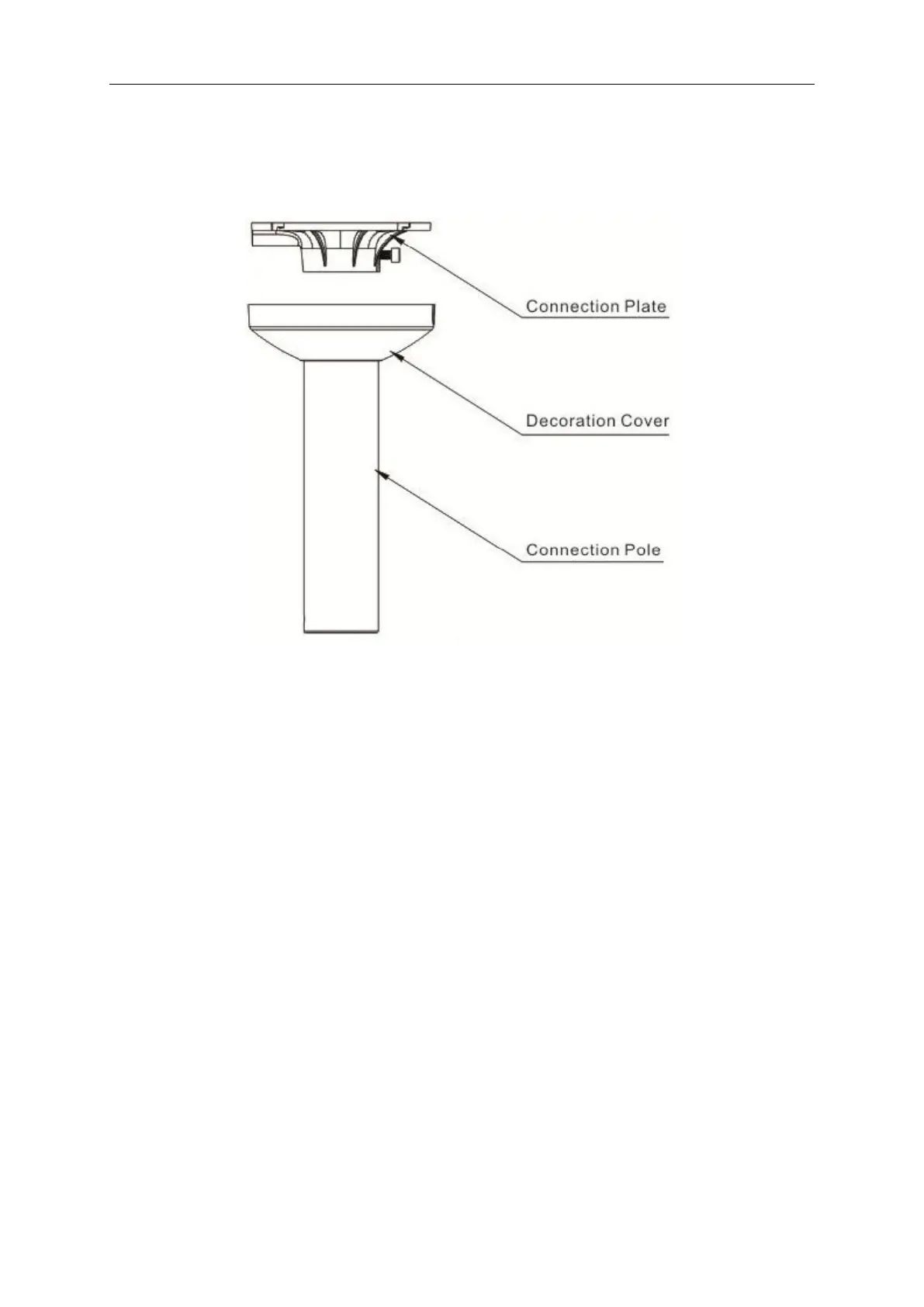 Connection Plate

Decoration Cover

Connection Pole